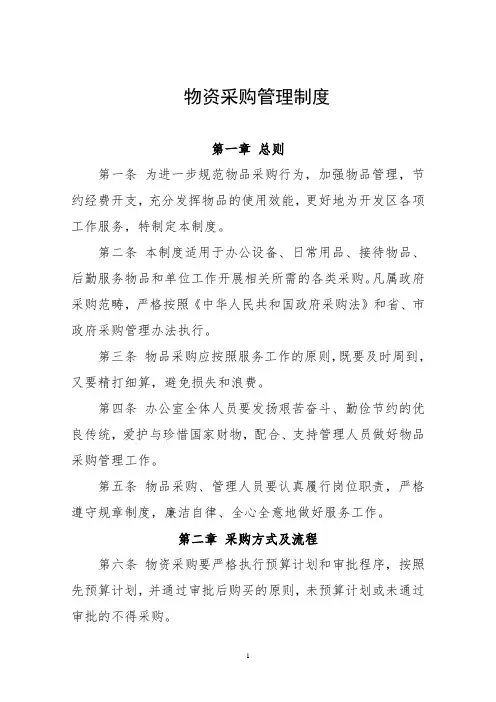 物资采购管理制度

第一章 总则

第一条 为进一步规范物品采购行为，加强物品管理，节约经费开支，充分发挥物品的使用效能，更好地为开发区各项工作服务，特制定本制度。

第二条 本制度适用于办公设备、日常用品、接待物品、后勤服务物品和单位工作开展相关所需的各类采购。凡属政府采购范畴，严格按照《中华人民共和国政府采购法》和省、市政府采购管理办法执行。

第三条 物品采购应按照服务工作的原则，既要及时周到，又要精打细算，避免损失和浪费。

第四条 办公室全体人员要发扬艰苦奋斗、勤俭节约的优良传统，爱护与珍惜国家财物，配合、支持管理人员做好物品采购管理工作。

第五条 物品采购、管理人员要认真履行岗位职责，严格遵守规章制度，廉洁自律、全心全意地做好服务工作。

第二章 采购方式及流程

第六条 物资采购要严格执行预算计划和审批程序，按照先预算计划，并通过审批后购买的原则，未预算计划或未通过审批的不得采购。

1